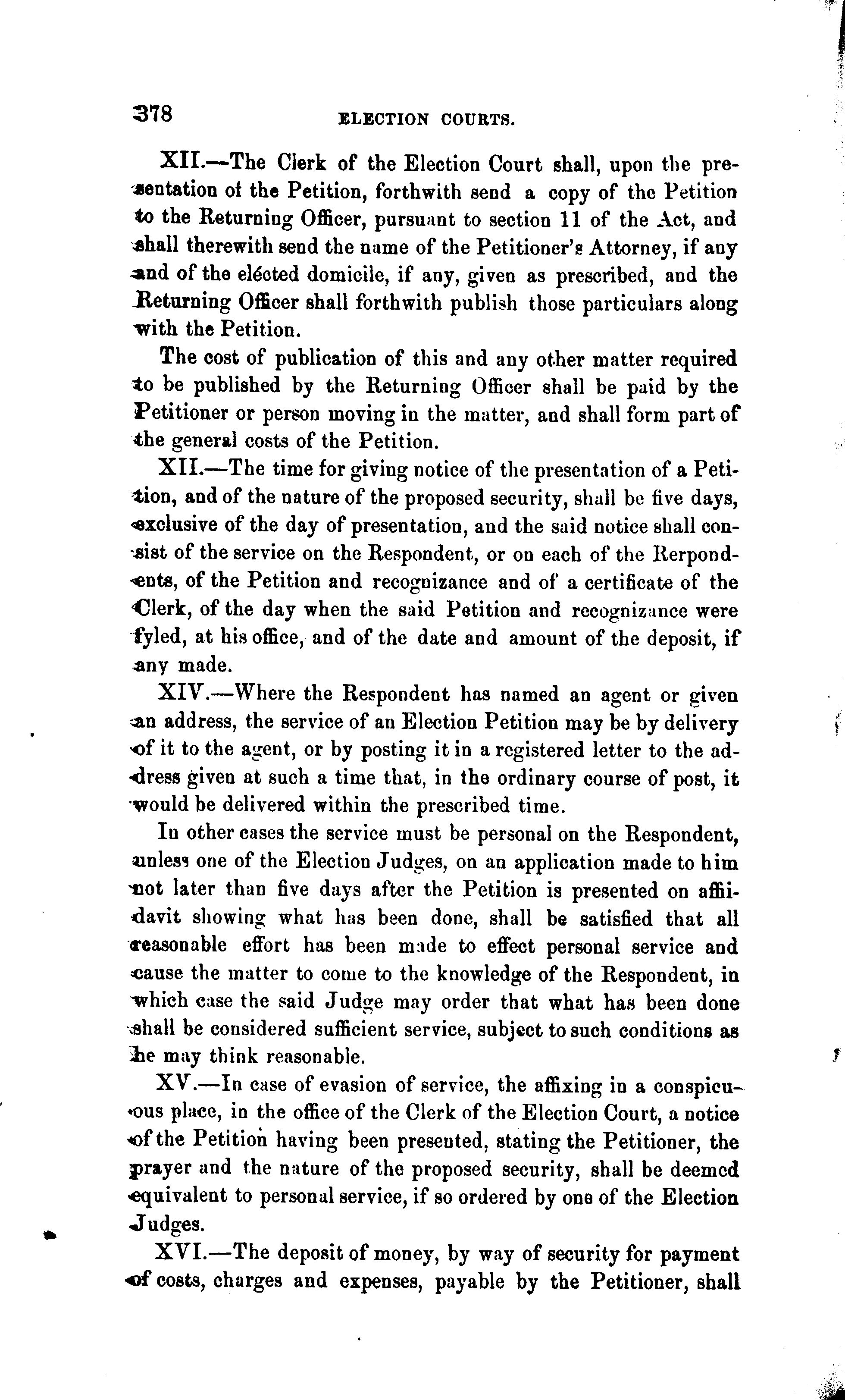 378 ELECTION COURTS.

XII.—The Clerk of the Election Court shall, upon the presentation of the Petition, forthwith send a copy of the Petition to the Returning Officer, pursuant to section 11 of the Act, and shall therewith send the name of the Petitioner's Attorney, if any and of the elécted domicile, if any, given as prescribed, and the Returning Officer shall forthwith publish those particulars along with the Petition.

The cost of publication of this and any other matter required to be published by the Returning Officer shall be paid by the Petitioner or person moving in the matter, and shall form part of the general costs of the Petition.

XII.—The time for giving notice of the presentation of a Petition, and of the nature of the proposed security, shall be five days, exclusive of the day of presentation, and the said notice shall consist of the service on the Respondent, or on each of the Rerpondents, of the Petition and recognizance and of a certificate of the Clerk, of the day when the said Petition and recognizance were fyled, at his office, and of the date and amount of the deposit, if any made.

XIV.—Where the Respondent has named an agent or given an address, the service of an Election Petition may be by delivery of it to the agent, or by posting it in a registered letter to the address given at such a time that, in the ordinary course of post, it would be delivered within the prescribed time.

In other cases the service must be personal on the Respondent, unless one of the Election Judges, on an application made to him not later than five days after the Petition is presented on affidavit showing what has been done, shall be satisfied that all reasonable effort has been made to effect personal service and cause the matter to come to the knowledge of the Respondent, in which case the said Judge may order that what has been done shall be considered sufficient service, subject to such conditions as he may think reasonable.

XV.—In case of evasion of service, the affixing in a conspicuous place, in the office of the Clerk of the Election Court, a notice of the Petition having been presented, stating the Petitioner, the prayer and the nature of the proposed security, shall be deemed equivalent to personal service, if so ordered by one of the Election Judges.

XVI.—The deposit of money, by way of security for payment of costs, charges and expenses, payable by the Petitioner, shall